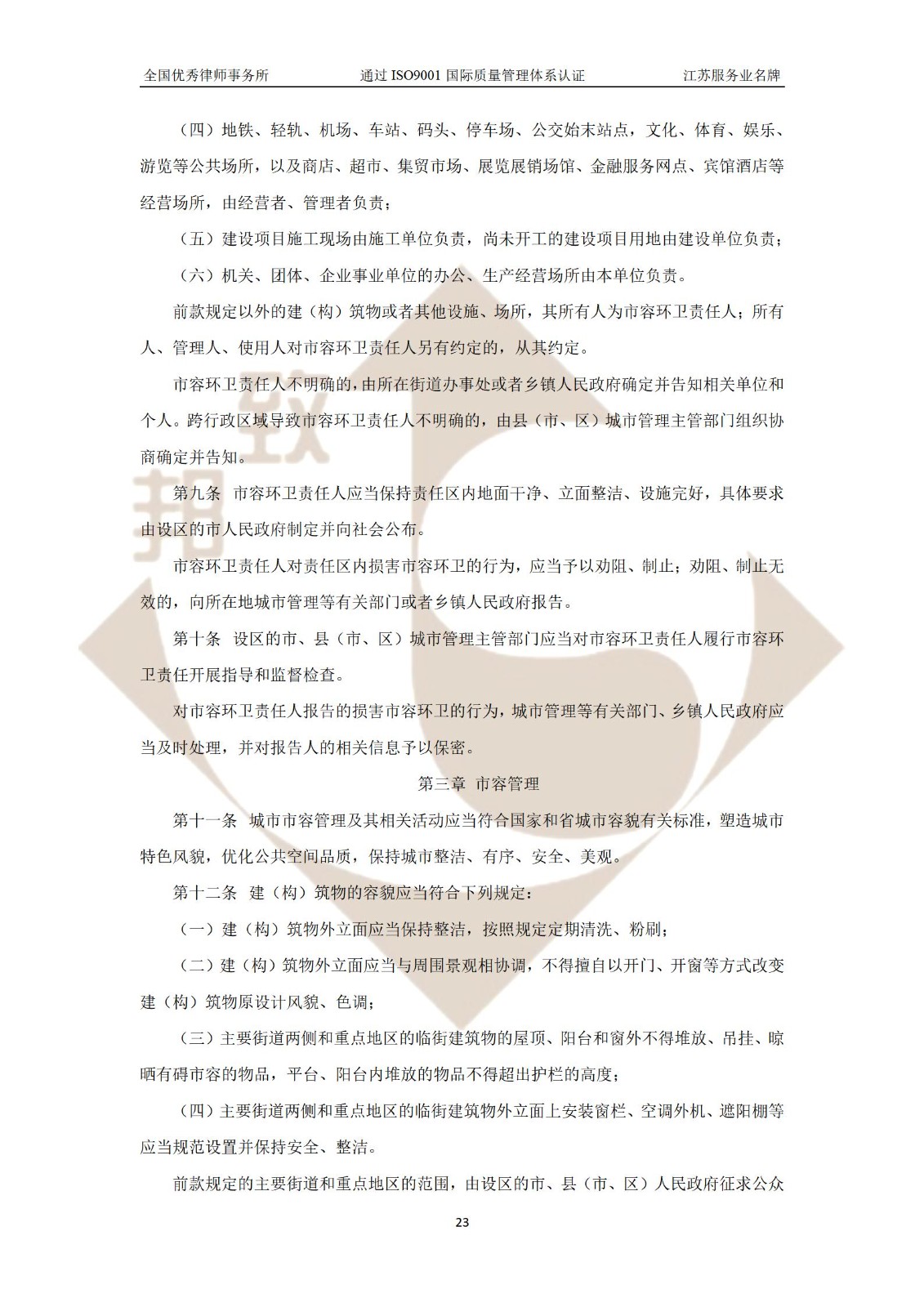 全国优秀律师事务所　　通过 ISO9001 国际质量管理体系认证　　江苏服务业名牌

（四）地铁、轻轨、机场、车站、码头、停车场、公交始末站点，文化、体育、娱乐、游览等公共场所，以及商店、超市、集贸市场、展览展销场馆、金融服务网点、宾馆酒店等经营场所，由经营者、管理者负责；

（五）建设项目施工现场由施工单位负责，尚未开工的建设项目用地由建设单位负责；

（六）机关、团体、企业事业单位的办公、生产经营场所由本单位负责。

前款规定以外的建（构）筑物或者其他设施、场所，其所有人为市容环卫责任人；所有人、管理人、使用人对市容环卫责任人另有约定的，从其约定。

市容环卫责任人不明确的，由所在街道办事处或者乡镇人民政府确定并告知相关单位和个人。跨行政区域导致市容环卫责任人不明确的，由县（市、区）城市管理主管部门组织协商确定并告知。

第九条　市容环卫责任人应当保持责任区内地面干净、立面整洁、设施完好，具体要求由设区的市人民政府制定并向社会公布。

市容环卫责任人对责任区内损害市容环卫的行为，应当予以劝阻、制止；劝阻、制止无效的，向所在地城市管理等有关部门或者乡镇人民政府报告。

第十条　设区的市、县（市、区）城市管理主管部门应当对市容环卫责任人履行市容环卫责任开展指导和监督检查。

对市容环卫责任人报告的损害市容环卫的行为，城市管理等有关部门、乡镇人民政府应当及时处理，并对报告人的相关信息予以保密。

第三章　市容管理

第十一条　城市市容管理及其相关活动应当符合国家和省城市容貌有关标准，塑造城市特色风貌，优化公共空间品质，保持城市整洁、有序、安全、美观。

第十二条　建（构）筑物的容貌应当符合下列规定：

（一）建（构）筑物外立面应当保持整洁，按照规定定期清洗、粉刷；

（二）建（构）筑物外立面应当与周围景观相协调，不得擅自以开门、开窗等方式改变建（构）筑物原设计风貌、色调；

（三）主要街道两侧和重点地区的临街建筑物的屋顶、阳台和窗外不得堆放、吊挂、晾晒有碍市容的物品，平台、阳台内堆放的物品不得超出护栏的高度；

（四）主要街道两侧和重点地区的临街建筑物外立面上安装窗栏、空调外机、遮阳棚等应当规范设置并保持安全、整洁。

前款规定的主要街道和重点地区的范围，由设区的市、县（市、区）人民政府征求公众

23